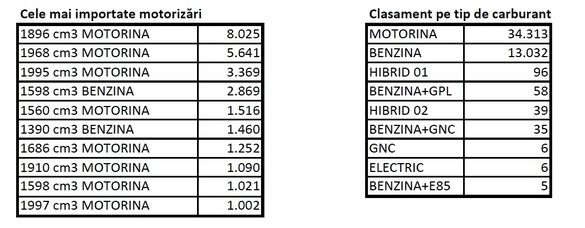 Cele mai importate motorizări

| | |
|---|---|
| 1896 cm3 MOTORINA | 8.025 |
| 1968 cm3 MOTORINA | 5.641 |
| 1995 cm3 MOTORINA | 3.369 |
| 1598 cm3 BENZINA | 2.869 |
| 1560 cm3 MOTORINA | 1.516 |
| 1390 cm3 BENZINA | 1.460 |
| 1686 cm3 MOTORINA | 1.252 |
| 1910 cm3 MOTORINA | 1.090 |
| 1598 cm3 MOTORINA | 1.021 |
| 1997 cm3 MOTORINA | 1.002 |

Clasament pe tip de carburant

| | |
|---|---|
| MOTORINA | 34.313 |
| BENZINA | 13.032 |
| HIBRID 01 | 96 |
| BENZINA+GPL | 58 |
| HIBRID 02 | 39 |
| BENZINA+GNC | 35 |
| GNC | 6 |
| ELECTRIC | 6 |
| BENZINA+E85 | 5 |